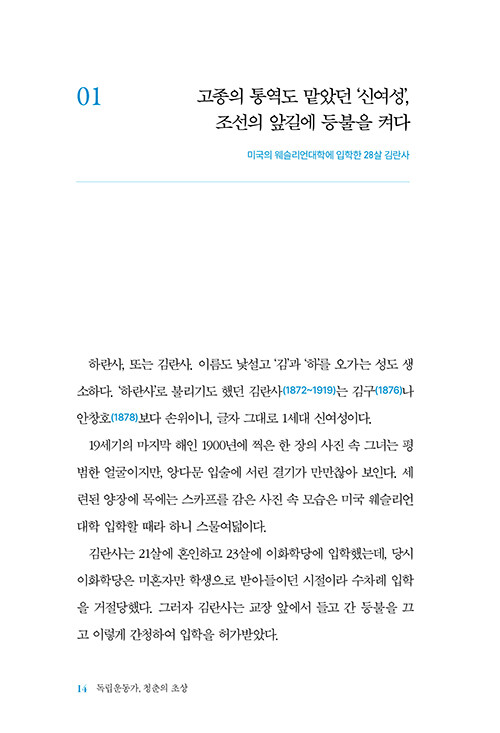 01

고종의 통역도 맡았던 '신여성', 조선의 앞길에 등불을 켜다

미국의 웨슬리언대학에 입학한 28살 김란사

하란사, 또는 김란사. 이름도 낯설고 '김'과 '하'를 오가는 성도 생소하다. '하란사'로 불리기도 했던 김란사(1872~1919)는 김구(1876)나 안창호(1878)보다 손위이니, 글자 그대로 1세대 신여성이다.

19세기의 마지막 해인 1900년에 찍은 한 장의 사진 속 그녀는 평범한 얼굴이지만, 앙다문 입술에 서린 결기가 만만찮아 보인다. 세련된 양장에 목에는 스카프를 감은 사진 속 모습은 미국 웨슬리언대학 입학할 때라 하니 스물여덟이다.

김란사는 21살에 혼인하고 23살에 이화학당에 입학했는데, 당시 이화학당은 미혼자만 학생으로 받아들이던 시절이라 수차례 입학을 거절당했다. 그러자 김란사는 교장 앞에서 들고 간 등불을 끄고 이렇게 간청하여 입학을 허가받았다.

14 독립운동가, 청춘의 초상